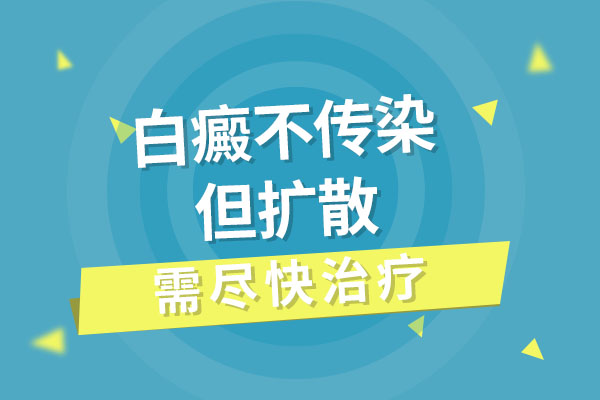 白癜不传染
但扩散
需尽快治疗